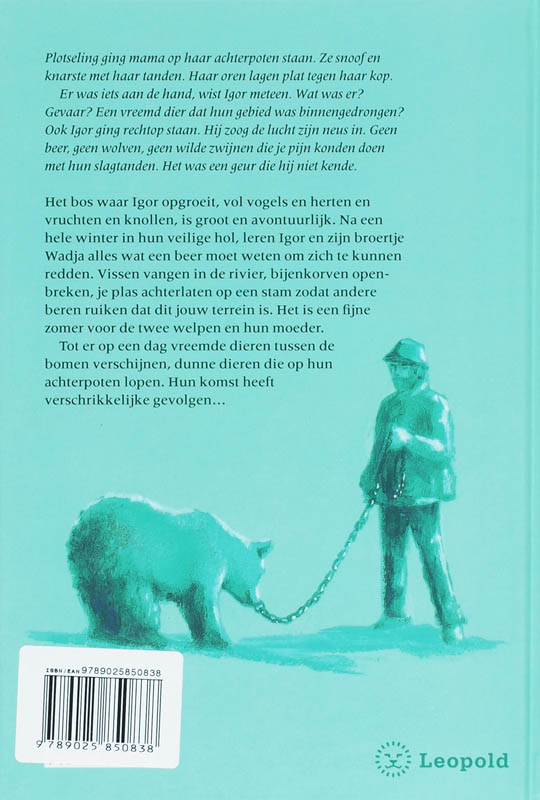 Plotseling ging mama op haar achterpoten staan. Ze snoof en knarste met haar tanden. Haar oren lagen plat tegen haar kop.

Er was iets aan de hand, wist Igor meteen. Wat was er? Gevaar? Een vreemd dier dat hun gebied was binnengedrongen? Ook Igor ging rechtop staan. Hij zoog de lucht zijn neus in. Geen beer, geen wolven, geen wilde zwijnen die je pijn konden doen met hun slagtanden. Het was een geur die hij niet kende.

Het bos waar Igor opgroeit, vol vogels en herten en vruchten en knollen, is groot en avontuurlijk. Na een hele winter in hun veilige hol, leren Igor en zijn broertje Wadja alles wat een beer moet weten om zich te kunnen redden. Vissen vangen in de rivier, bijenkorven openbreken, je plas achterlaten op een stam zodat andere beren ruiken dat dit jouw terrein is. Het is een fijne zomer voor de twee welpen en hun moeder.

Tot er op een dag vreemde dieren tussen de bomen verschijnen, dunne dieren die op hun achterpoten lopen. Hun komst heeft verschrikkelijke gevolgen...

ISBN/EAN 9789025850838

9 789025 850838

Leopold